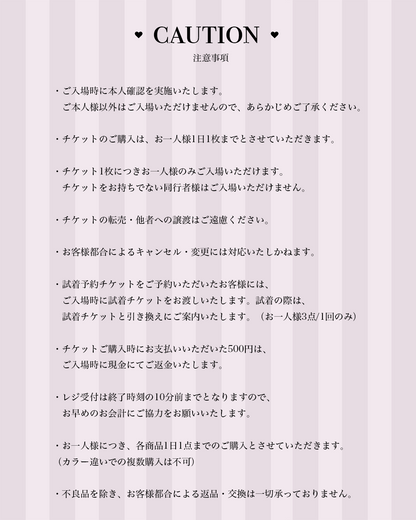 ♥ CAUTION ♥
注意事項

・ご入場時に本人確認を実施いたします。
ご本人様以外はご入場いただけませんので、あらかじめご了承ください。

・チケットのご購入は、お一人様1日1枚までとさせていただきます。

・チケット1枚につきお一人様のみご入場いただけます。
チケットをお持ちでない同行者様はご入場いただけません。

・チケットの転売・他者への譲渡はご遠慮ください。

・お客様都合によるキャンセル・変更には対応いたしかねます。

・試着予約チケットをご予約いただいたお客様には、
ご入場時に試着チケットをお渡しいたします。試着の際は、
試着チケットと引き換えにご案内いたします。（お一人様3点/1回のみ）

・チケットご購入時にお支払いいただいた500円は、
ご入場時に現金にてご返金いたします。

・レジ受付は終了時刻の10分前までとなりますので、
お早めのお会計にご協力をお願いいたします。

・お一人様につき、各商品1日1点までのご購入とさせていただきます。
（カラー違いでの複数購入は不可）

・不良品を除き、お客様都合による返品・交換は一切承っておりません。